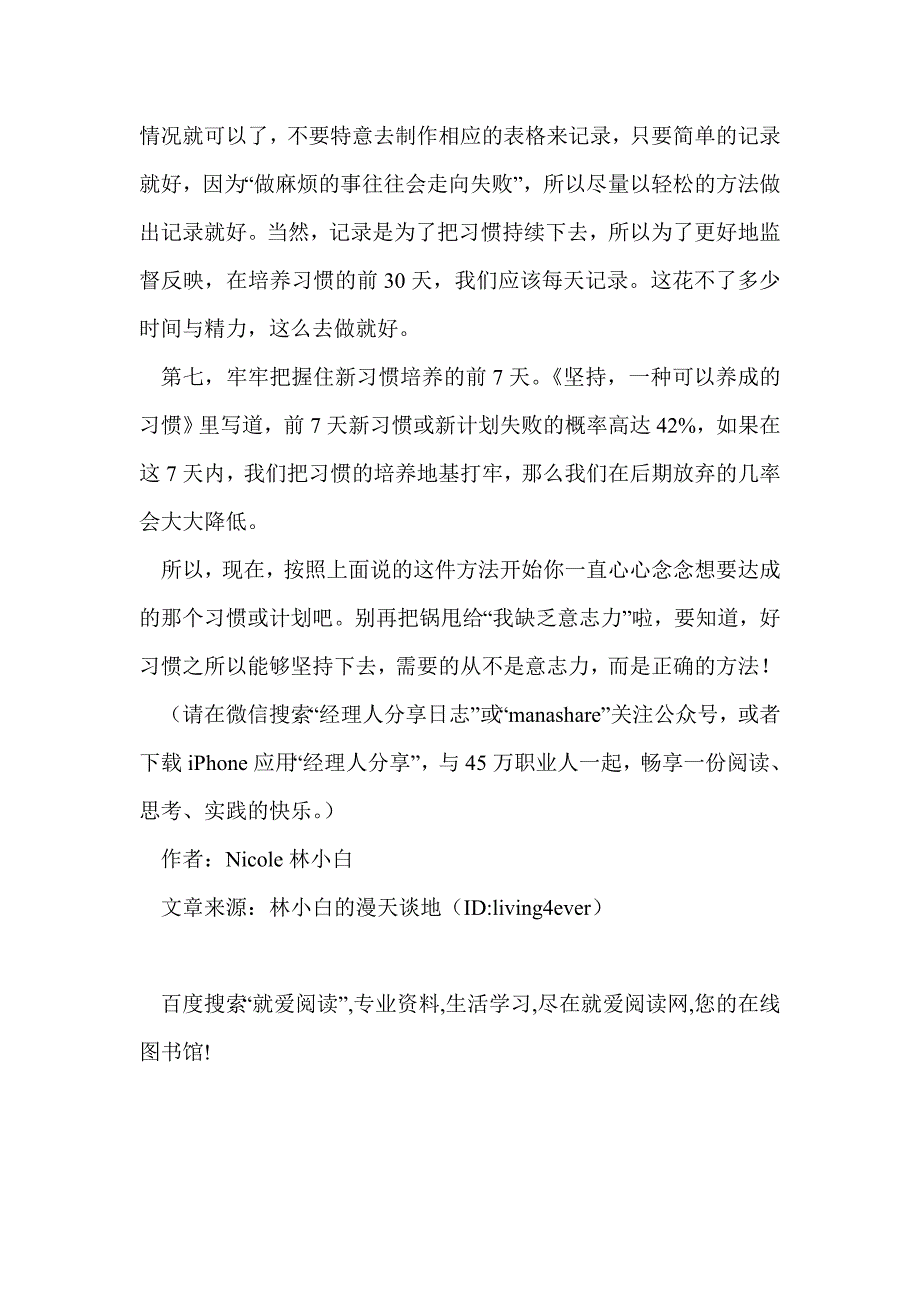 情况就可以了，不要特意去制作相应的表格来记录，只要简单的记录就好，因为“做麻烦的事往往会走向失败”，所以尽量以轻松的方法做出记录就好。当然，记录是为了把习惯持续下去，所以为了更好地监督反映，在培养习惯的前 30 天，我们应该每天记录。这花不了多少时间与精力，这么去做就好。

第七，牢牢把握住新习惯培养的前 7 天。《坚持，一种可以养成的习惯》里写道，前 7 天新习惯或新计划失败的概率高达 42%，如果在这 7 天内，我们把习惯的培养地基打牢，那么我们在后期放弃的几率会大大降低。

所以，现在，按照上面说的这件方法开始你一直心心念念想要达成的那个习惯或计划吧。别再把锅甩给“我缺乏意志力”啦，要知道，好习惯之所以能够坚持下去，需要的从不是意志力，而是正确的方法！

（请在微信搜索“经理人分享日志”或“manashare”关注公众号，或者下载 iPhone 应用“经理人分享”，与 45 万职业人一起，畅享一份阅读、思考、实践的快乐。）

作者：Nicole 林小白

文章来源：林小白的漫天谈地（ID:living4ever）

百度搜索“就爱阅读”,专业资料,生活学习,尽在就爱阅读网,您的在线图书馆!